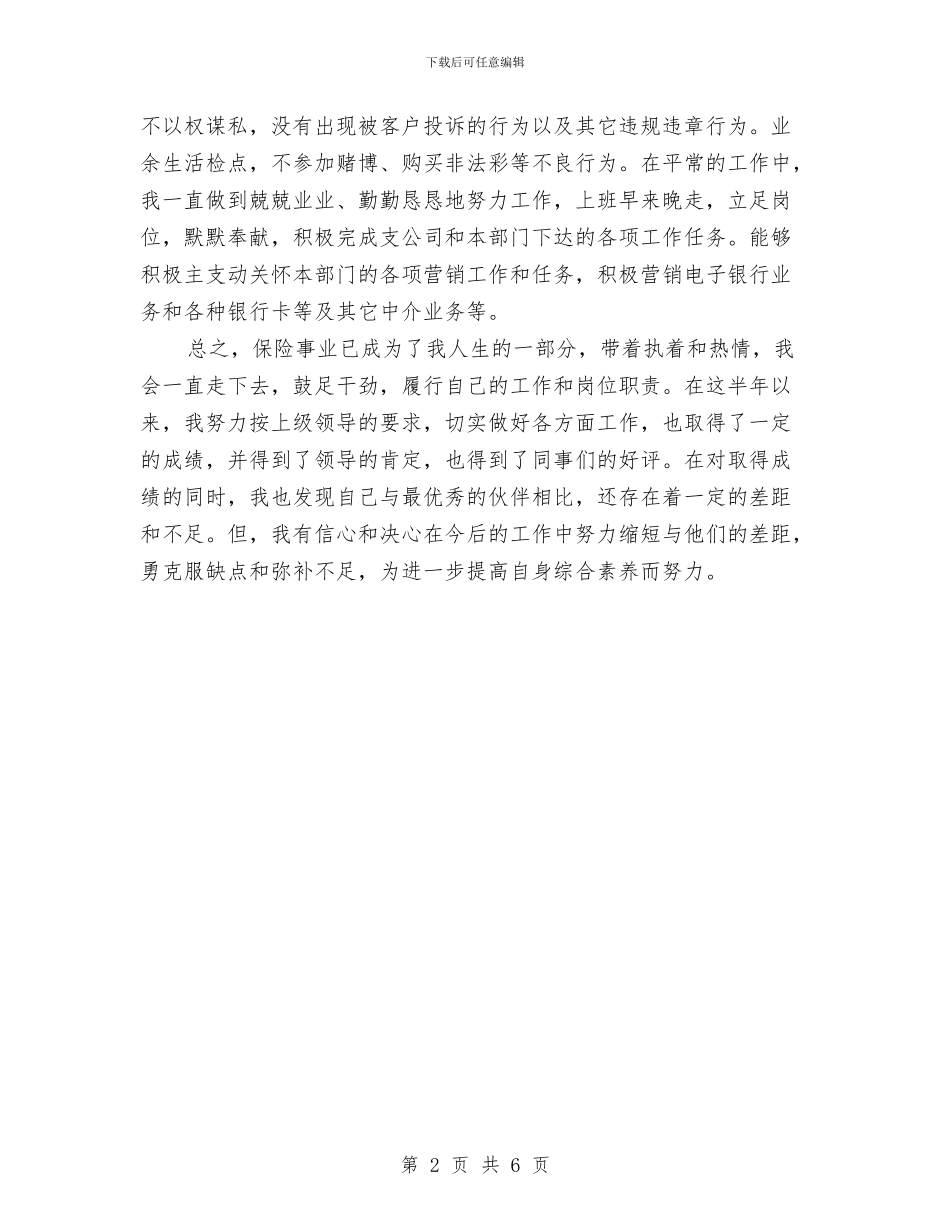 下载后可任意编辑

不以权谋私，没有出现被客户投诉的行为以及其它违规违章行为。业余生活检点，不参加赌博、购买非法彩等不良行为。在平常的工作中，我一直做到兢兢业业、勤勤恳恳地努力工作，上班早来晚走，立足岗位，默默奉献，积极完成支公司和本部门下达的各项工作任务。能够积极主支动关怀本部门的各项营销工作和任务，积极营销电子银行业务和各种银行卡等及其它中介业务等。

总之，保险事业已成为了我人生的一部分，带着执着和热情，我会一直走下去，鼓足干劲，履行自己的工作和岗位职责。在这半年以来，我努力按上级领导的要求，切实做好各方面工作，也取得了一定的成绩，并得到了领导的肯定，也得到了同事们的好评。在对取得成绩的同时，我也发现自己与最优秀的伙伴相比，还存在着一定的差距和不足。但，我有信心和决心在今后的工作中努力缩短与他们的差距，勇克服缺点和弥补不足，为进一步提高自身综合素养而努力。

第 2 页 共 6 页